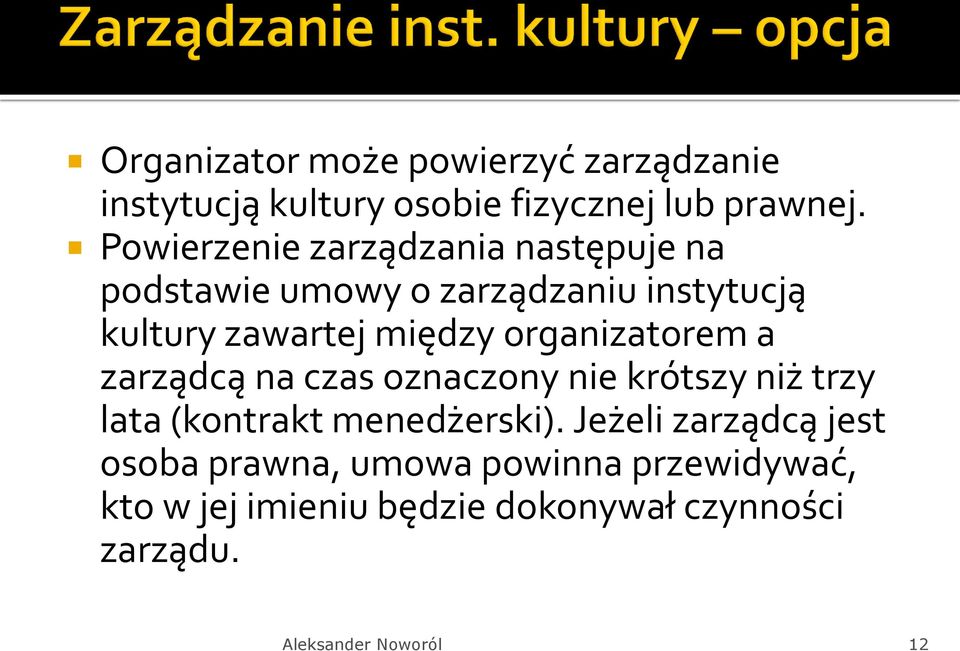 Zarządzanie inst. kultury – opcja

Organizator może powierzyć zarządzanie instytucją kultury osobie fizycznej lub prawnej.

Powierzenie zarządzania następuje na podstawie umowy o zarządzaniu instytucją kultury zawartej między organizatorem a zarządcą na czas oznaczony nie krótszy niż trzy lata (kontrakt menedżerski). Jeżeli zarządcą jest osoba prawna, umowa powinna przewidywać, kto w jej imieniu będzie dokonywał czynności zarządu.

Aleksander Noworól

12